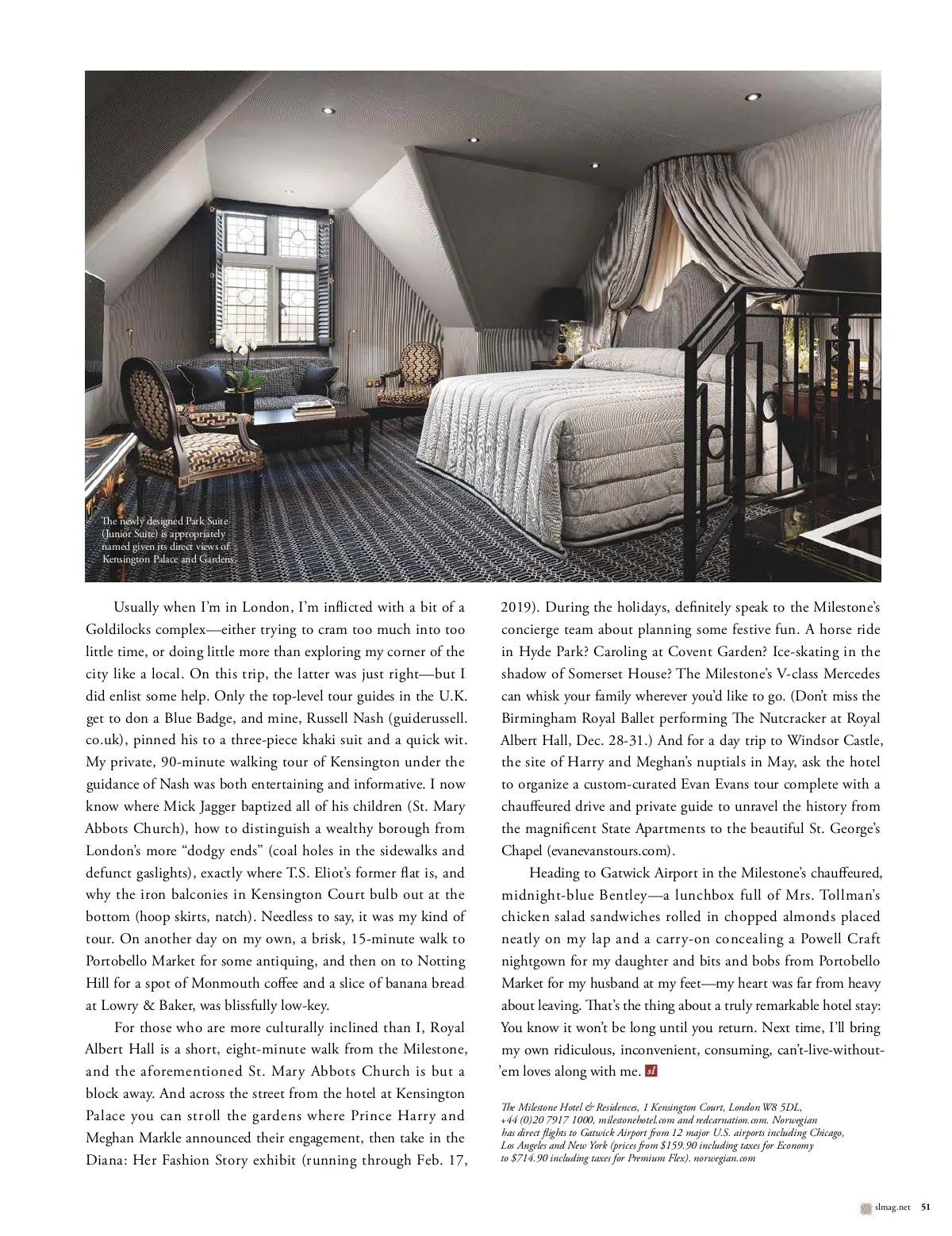 The newly designed Park Suite (Junior Suite) is appropriately named given its direct views of Kensington Palace and Gardens.

Usually when I'm in London, I'm inflicted with a bit of a Goldilocks complex—either trying to cram too much into too little time, or doing little more than exploring my corner of the city like a local. On this trip, the latter was just right—but I did enlist some help. Only the top-level tour guides in the U.K. get to don a Blue Badge, and mine, Russell Nash (guiderussell.co.uk), pinned his to a three-piece khaki suit and a quick wit. My private, 90-minute walking tour of Kensington under the guidance of Nash was both entertaining and informative. I now know where Mick Jagger baptized all of his children (St. Mary Abbots Church), how to distinguish a wealthy borough from London's more "dodgy ends" (coal holes in the sidewalks and defunct gaslights), exactly where T.S. Eliot's former flat is, and why the iron balconies in Kensington Court bulb out at the bottom (hoop skirts, natch). Needless to say, it was my kind of tour. On another day on my own, a brisk, 15-minute walk to Portobello Market for some antiquing, and then on to Notting Hill for a spot of Monmouth coffee and a slice of banana bread at Lowry & Baker, was blissfully low-key.

For those who are more culturally inclined than I, Royal Albert Hall is a short, eight-minute walk from the Milestone, and the aforementioned St. Mary Abbots Church is but a block away. And across the street from the hotel at Kensington Palace you can stroll the gardens where Prince Harry and Meghan Markle announced their engagement, then take in the Diana: Her Fashion Story exhibit (running through Feb. 17, 2019). During the holidays, definitely speak to the Milestone's concierge team about planning some festive fun. A horse ride in Hyde Park? Caroling at Covent Garden? Ice-skating in the shadow of Somerset House? The Milestone's V-class Mercedes can whisk your family wherever you'd like to go. (Don't miss the Birmingham Royal Ballet performing The Nutcracker at Royal Albert Hall, Dec. 28-31.) And for a day trip to Windsor Castle, the site of Harry and Meghan's nuptials in May, ask the hotel to organize a custom-curated Evan Evans tour complete with a chauffeured drive and private guide to unravel the history from the magnificent State Apartments to the beautiful St. George's Chapel (evanevanstours.com).

Heading to Gatwick Airport in the Milestone's chauffeured, midnight-blue Bentley—a lunchbox full of Mrs. Tollman's chicken salad sandwiches rolled in chopped almonds placed neatly on my lap and a carry-on concealing a Powell Craft nightgown for my daughter and bits and bobs from Portobello Market for my husband at my feet—my heart was far from heavy about leaving. That's the thing about a truly remarkable hotel stay: You know it won't be long until you return. Next time, I'll bring my own ridiculous, inconvenient, consuming, can't-live-without-'em loves along with me. sl

The Milestone Hotel & Residences, 1 Kensington Court, London W8 5DL, +44 (0)20 7917 1000, milestonehotel.com and redcarnation.com. Norwegian has direct flights to Gatwick Airport from 12 major U.S. airports including Chicago, Los Angeles and New York (prices from $159.90 including taxes for Economy to $714.90 including taxes for Premium Flex). norwegian.com

slmag.net 51